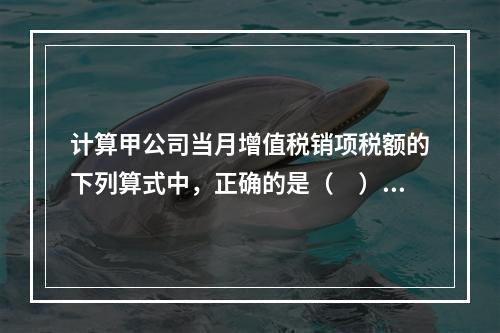 计算甲公司当月增值税销项税额的下列算式中，正确的是（　）...